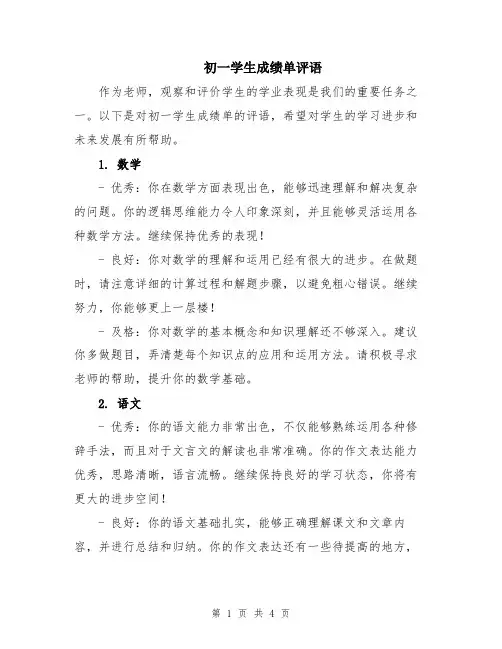 初一学生成绩单评语

作为老师，观察和评价学生的学业表现是我们的重要任务之一。以下是对初一学生成绩单的评语，希望对学生的学习进步和未来发展有所帮助。

1. 数学

- 优秀：你在数学方面表现出色，能够迅速理解和解决复杂的问题。你的逻辑思维能力令人印象深刻，并且能够灵活运用各种数学方法。继续保持优秀的表现！

- 良好：你对数学的理解和运用已经有很大的进步。在做题时，请注意详细的计算过程和解题步骤，以避免粗心错误。继续努力，你能够更上一层楼！

- 及格：你对数学的基本概念和知识理解还不够深入。建议你多做题目，弄清楚每个知识点的应用和运用方法。请积极寻求老师的帮助，提升你的数学基础。

2. 语文

- 优秀：你的语文能力非常出色，不仅能够熟练运用各种修辞手法，而且对于文言文的解读也非常准确。你的作文表达能力优秀，思路清晰，语言流畅。继续保持良好的学习状态，你将有更大的进步空间！

- 良好：你的语文基础扎实，能够正确理解课文和文章内容，并进行总结和归纳。你的作文表达还有一些待提高的地方，

第 1 页 共 4 页